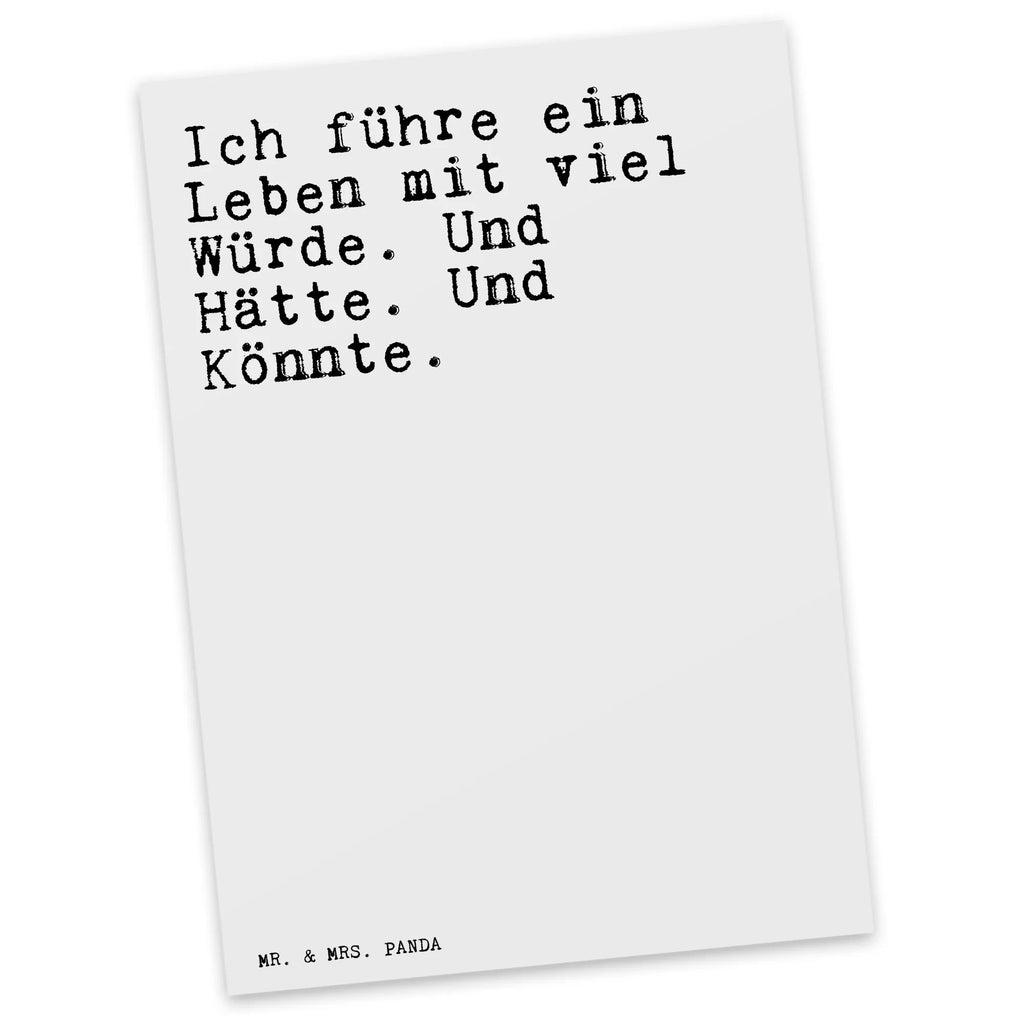 Ich führe ein Leben mit viel Würde. Und Hätte. Und Könnte.

MR. & MRS. PANDA